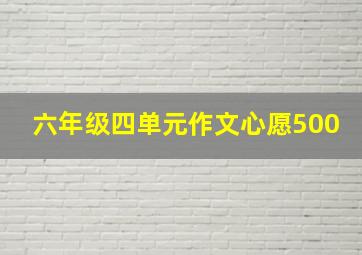 六年级四单元作文心愿500